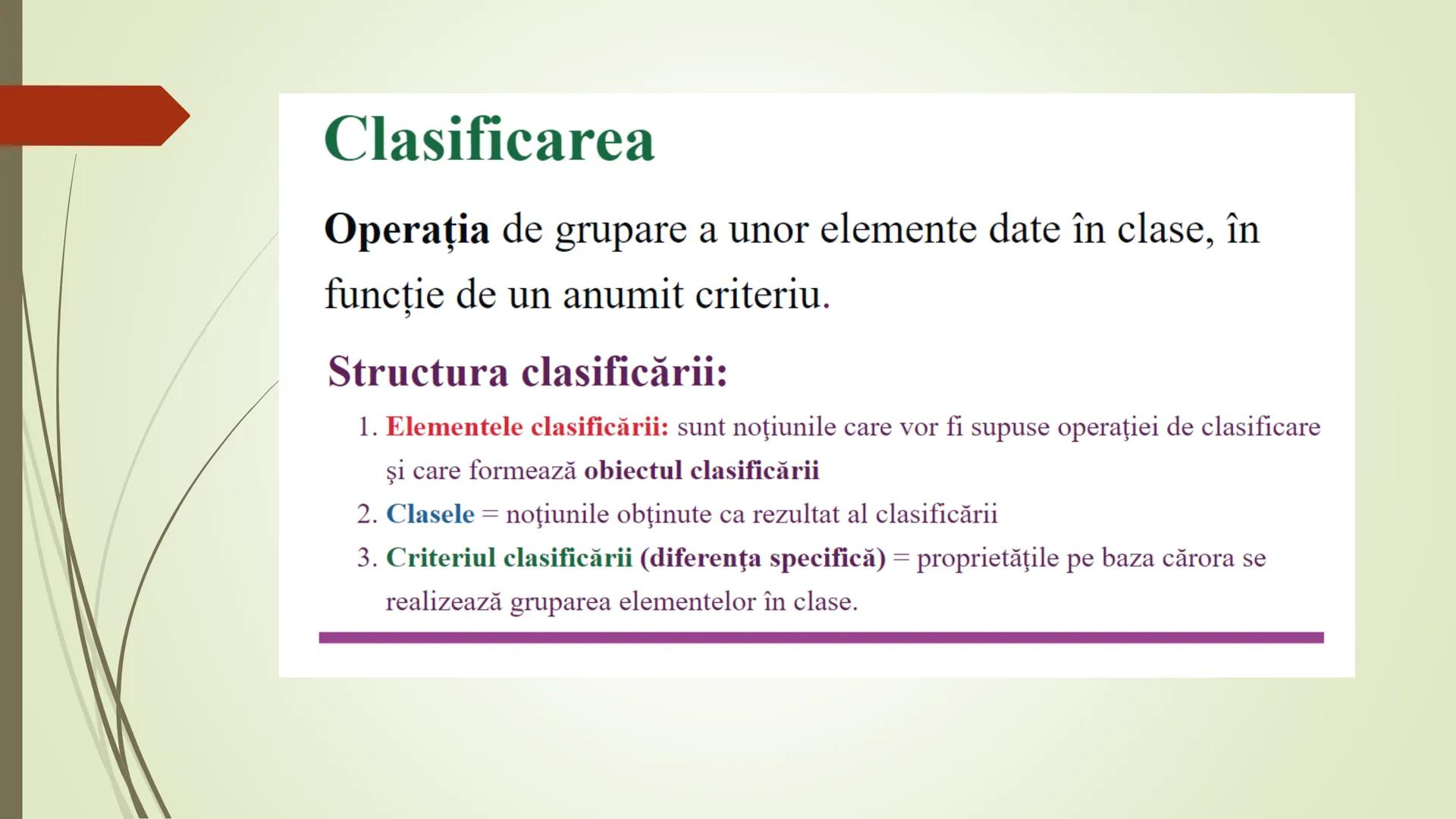 Clasificarea

Operația de grupare a unor elemente date în clase, în funcție de un anumit criteriu.

Structura clasificării:

1. Elementele clasificării: sunt noţiunile care vor fi supuse operaţiei de clasificare şi care formează obiectul clasificării
2. Clasele = noţiunile obţinute ca rezultat al clasificării
3. Criteriul clasificării (diferenţa specifică) = proprietăţile pe baza cărora se realizează gruparea elementelor în clase.